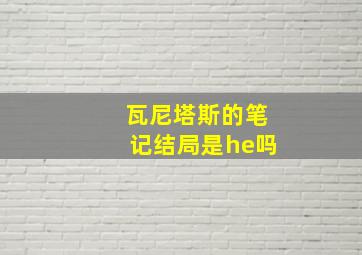 瓦尼塔斯的笔记结局是he吗